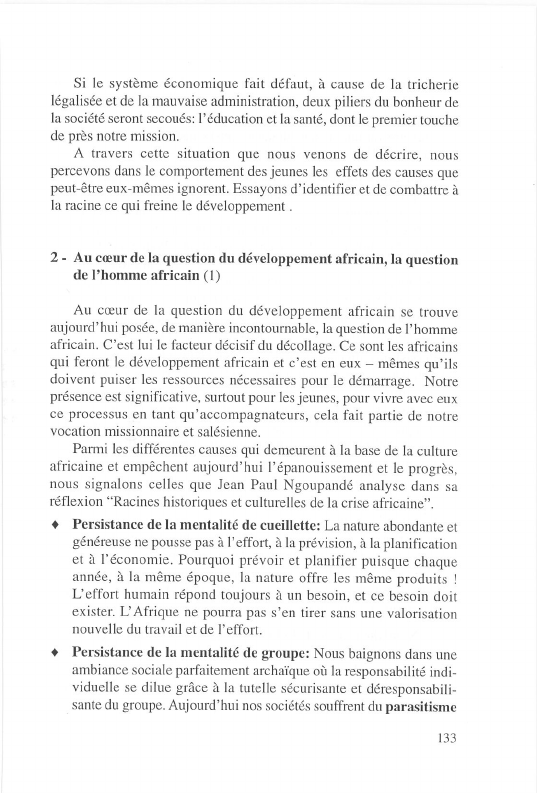 Si le système économique fait défaut, à cause de la tricherie légalisée et de la mauvaise administration, deux piliers du bonheur de la société seront secoués: l'éducation et la santé, dont le premier touche de près notre mission.

A travers cette situation que nous venons de décrire, nous percevons dans le comportement des jeunes les effets des causes que peut-être eux-mêmes ignorent. Essayons d'identifier et de combattre à la racine ce qui freine le développement .

2 - Au cœur de la question du développement africain, la question de l'homme africain (1)

Au cœur de la question du développement africain se trouve aujourd'hui posée, de manière incontournable, la question de l'homme africain. C'est lui le facteur décisif du décollage. Ce sont les africains qui feront le développement africain et c'est en eux – mêmes qu'ils doivent puiser les ressources nécessaires pour le démarrage. Notre présence est significative, surtout pour les jeunes, pour vivre avec eux ce processus en tant qu'accompagnateurs, cela fait partie de notre vocation missionnaire et salésienne.

Parmi les différentes causes qui demeurent à la base de la culture africaine et empêchent aujourd'hui l'épanouissement et le progrès, nous signalons celles que Jean Paul Ngoupandé analyse dans sa réflexion "Racines historiques et culturelles de la crise africaine".

♦ Persistance de la mentalité de cueillette: La nature abondante et généreuse ne pousse pas à l'effort, à la prévision, à la planification et à l'économie. Pourquoi prévoir et planifier puisque chaque année, à la même époque, la nature offre les même produits ! L'effort humain répond toujours à un besoin, et ce besoin doit exister. L'Afrique ne pourra pas s'en tirer sans une valorisation nouvelle du travail et de l'effort.

♦ Persistance de la mentalité de groupe: Nous baignons dans une ambiance sociale parfaitement archaïque où la responsabilité individuelle se dilue grâce à la tutelle sécurisante et déresponsabilisante du groupe. Aujourd'hui nos sociétés souffrent du parasitisme

133